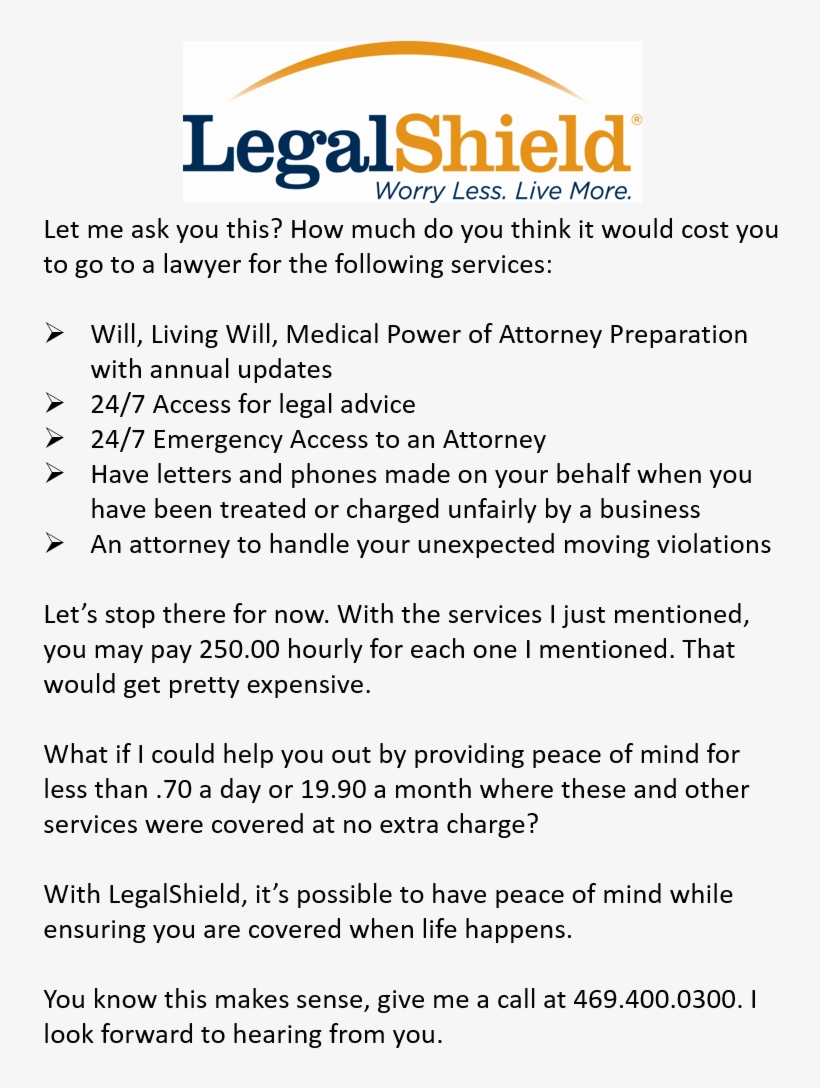 LegalShield®
Worry Less. Live More.

Let me ask you this? How much do you think it would cost you to go to a lawyer for the following services:

➢ Will, Living Will, Medical Power of Attorney Preparation with annual updates
➢ 24/7 Access for legal advice
➢ 24/7 Emergency Access to an Attorney
➢ Have letters and phones made on your behalf when you have been treated or charged unfairly by a business
➢ An attorney to handle your unexpected moving violations

Let's stop there for now. With the services I just mentioned, you may pay 250.00 hourly for each one I mentioned. That would get pretty expensive.

What if I could help you out by providing peace of mind for less than .70 a day or 19.90 a month where these and other services were covered at no extra charge?

With LegalShield, it's possible to have peace of mind while ensuring you are covered when life happens.

You know this makes sense, give me a call at 469.400.0300. I look forward to hearing from you.